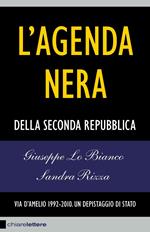 L'AGENDA NERA

DELLA SECONDA REPUBBLICA

Giuseppe Lo Bianco

Sandra Rizza

VIA D'AMELIO 1992-2010. UN DEPISTAGGIO DI STATO

chiarelettere